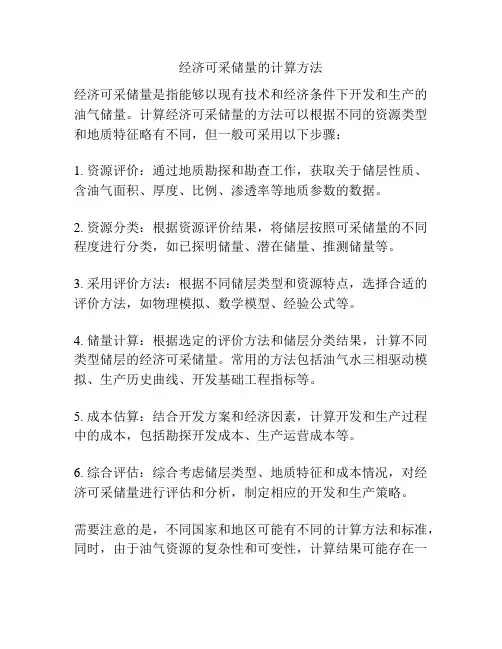 经济可采储量的计算方法

经济可采储量是指能够以现有技术和经济条件下开发和生产的油气储量。计算经济可采储量的方法可以根据不同的资源类型和地质特征略有不同，但一般可采用以下步骤：

1. 资源评价：通过地质勘探和勘查工作，获取关于储层性质、含油气面积、厚度、比例、渗透率等地质参数的数据。

2. 资源分类：根据资源评价结果，将储层按照可采储量的不同程度进行分类，如已探明储量、潜在储量、推测储量等。

3. 采用评价方法：根据不同储层类型和资源特点，选择合适的评价方法，如物理模拟、数学模型、经验公式等。

4. 储量计算：根据选定的评价方法和储层分类结果，计算不同类型储层的经济可采储量。常用的方法包括油气水三相驱动模拟、生产历史曲线、开发基础工程指标等。

5. 成本估算：结合开发方案和经济因素，计算开发和生产过程中的成本，包括勘探开发成本、生产运营成本等。

6. 综合评估：综合考虑储层类型、地质特征和成本情况，对经济可采储量进行评估和分析，制定相应的开发和生产策略。

需要注意的是，不同国家和地区可能有不同的计算方法和标准，同时，由于油气资源的复杂性和可变性，计算结果可能存在一